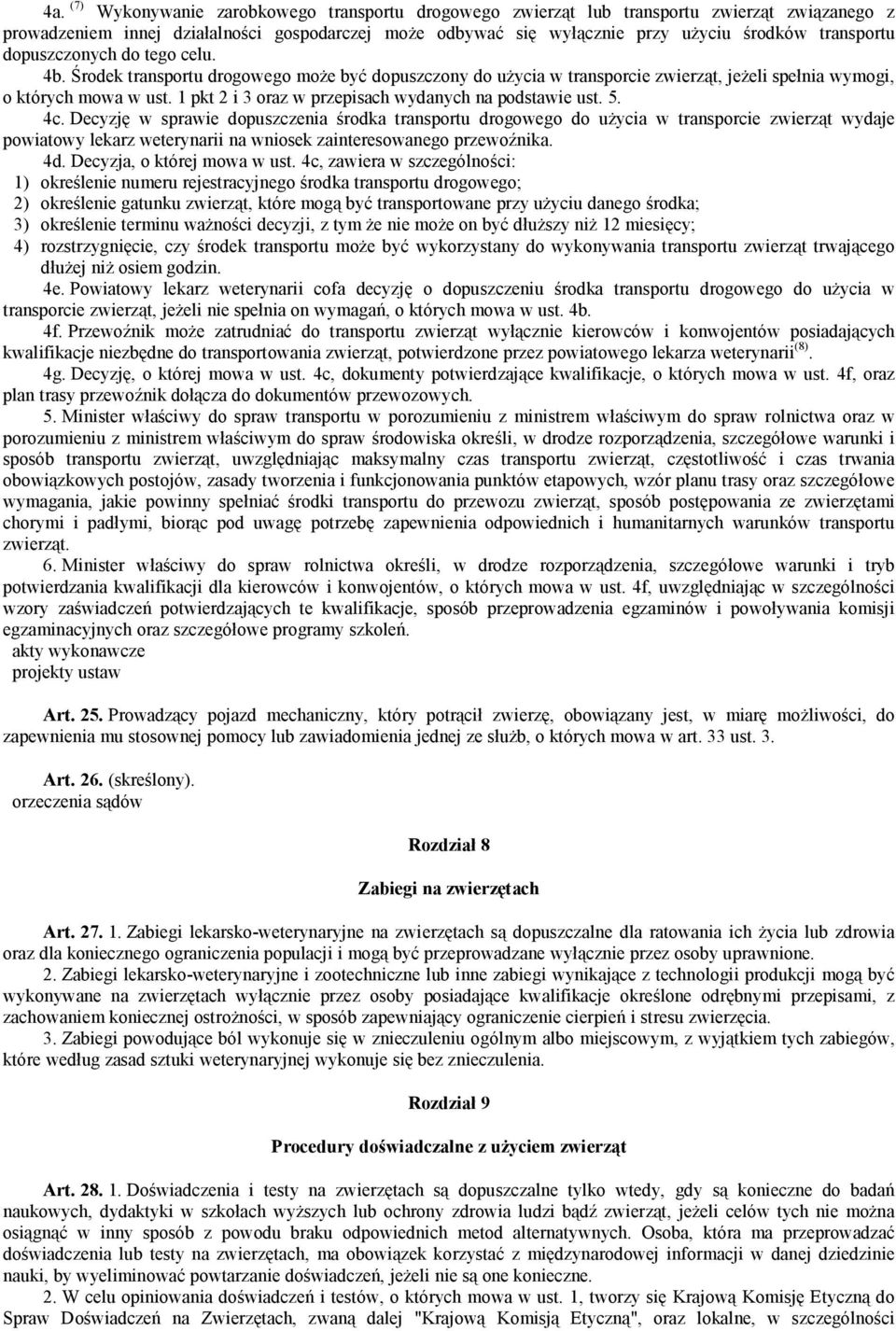 4a. $^{(7)}$ Wykonywanie zarobkowego transportu drogowego zwierząt lub transportu zwierząt związanego z prowadzeniem innej działalności gospodarczej może odbywać się wyłącznie przy użyciu środków transportu dopuszczonych do tego celu.

4b. Środek transportu drogowego może być dopuszczony do użycia w transporcie zwierząt, jeżeli spełnia wymogi, o których mowa w ust. 1 pkt 2 i 3 oraz w przepisach wydanych na podstawie ust. 5.

4c. Decyzję w sprawie dopuszczenia środka transportu drogowego do użycia w transporcie zwierząt wydaje powiatowy lekarz weterynarii na wniosek zainteresowanego przewoźnika.

4d. Decyzja, o której mowa w ust. 4c, zawiera w szczególności:
1) określenie numeru rejestracyjnego środka transportu drogowego;
2) określenie gatunku zwierząt, które mogą być transportowane przy użyciu danego środka;
3) określenie terminu ważności decyzji, z tym że nie może on być dłuższy niż 12 miesięcy;
4) rozstrzygnięcie, czy środek transportu może być wykorzystany do wykonywania transportu zwierząt trwającego dłużej niż osiem godzin.

4e. Powiatowy lekarz weterynarii cofa decyzję o dopuszczeniu środka transportu drogowego do użycia w transporcie zwierząt, jeżeli nie spełnia on wymagań, o których mowa w ust. 4b.

4f. Przewoźnik może zatrudniać do transportu zwierząt wyłącznie kierowców i konwojentów posiadających kwalifikacje niezbędne do transportowania zwierząt, potwierdzone przez powiatowego lekarza weterynarii$^{(8)}$.

4g. Decyzję, o której mowa w ust. 4c, dokumenty potwierdzające kwalifikacje, o których mowa w ust. 4f, oraz plan trasy przewoźnik dołącza do dokumentów przewozowych.

5. Minister właściwy do spraw transportu w porozumieniu z ministrem właściwym do spraw rolnictwa oraz w porozumieniu z ministrem właściwym do spraw środowiska określi, w drodze rozporządzenia, szczegółowe warunki i sposób transportu zwierząt, uwzględniając maksymalny czas transportu zwierząt, częstotliwość i czas trwania obowiązkowych postojów, zasady tworzenia i funkcjonowania punktów etapowych, wzór planu trasy oraz szczegółowe wymagania, jakie powinny spełniać środki transportu do przewozu zwierząt, sposób postępowania ze zwierzętami chorymi i padłymi, biorąc pod uwagę potrzebę zapewnienia odpowiednich i humanitarnych warunków transportu zwierząt.

6. Minister właściwy do spraw rolnictwa określi, w drodze rozporządzenia, szczegółowe warunki i tryb potwierdzania kwalifikacji dla kierowców i konwojentów, o których mowa w ust. 4f, uwzględniając w szczególności wzory zaświadczeń potwierdzających te kwalifikacje, sposób przeprowadzenia egzaminów i powoływania komisji egzaminacyjnych oraz szczegółowe programy szkoleń.
akty wykonawcze
projekty ustaw

Art. 25. Prowadzący pojazd mechaniczny, który potrącił zwierzę, obowiązany jest, w miarę możliwości, do zapewnienia mu stosownej pomocy lub zawiadomienia jednej ze służb, o których mowa w art. 33 ust. 3.

Art. 26. (skreślony).
orzeczenia sądów

Rozdział 8

Zabiegi na zwierzętach

Art. 27. 1. Zabiegi lekarsko-weterynaryjne na zwierzętach są dopuszczalne dla ratowania ich życia lub zdrowia oraz dla koniecznego ograniczenia populacji i mogą być przeprowadzane wyłącznie przez osoby uprawnione.

2. Zabiegi lekarsko-weterynaryjne i zootechniczne lub inne zabiegi wynikające z technologii produkcji mogą być wykonywane na zwierzętach wyłącznie przez osoby posiadające kwalifikacje określone odrębnymi przepisami, z zachowaniem koniecznej ostrożności, w sposób zapewniający ograniczenie cierpień i stresu zwierzęcia.

3. Zabiegi powodujące ból wykonuje się w znieczuleniu ogólnym albo miejscowym, z wyjątkiem tych zabiegów, które według zasad sztuki weterynaryjnej wykonuje się bez znieczulenia.

Rozdział 9

Procedury doświadczalne z użyciem zwierząt

Art. 28. 1. Doświadczenia i testy na zwierzętach są dopuszczalne tylko wtedy, gdy są konieczne do badań naukowych, dydaktyki w szkołach wyższych lub ochrony zdrowia ludzi bądź zwierząt, jeżeli celów tych nie można osiągnąć w inny sposób z powodu braku odpowiednich metod alternatywnych. Osoba, która ma przeprowadzać doświadczenia lub testy na zwierzętach, ma obowiązek korzystać z międzynarodowej informacji w danej dziedzinie nauki, by wyeliminować powtarzanie doświadczeń, jeżeli nie są one konieczne.

2. W celu opiniowania doświadczeń i testów, o których mowa w ust. 1, tworzy się Krajową Komisję Etyczną do Spraw Doświadczeń na Zwierzętach, zwaną dalej "Krajową Komisją Etyczną", oraz lokalne, w szczególności